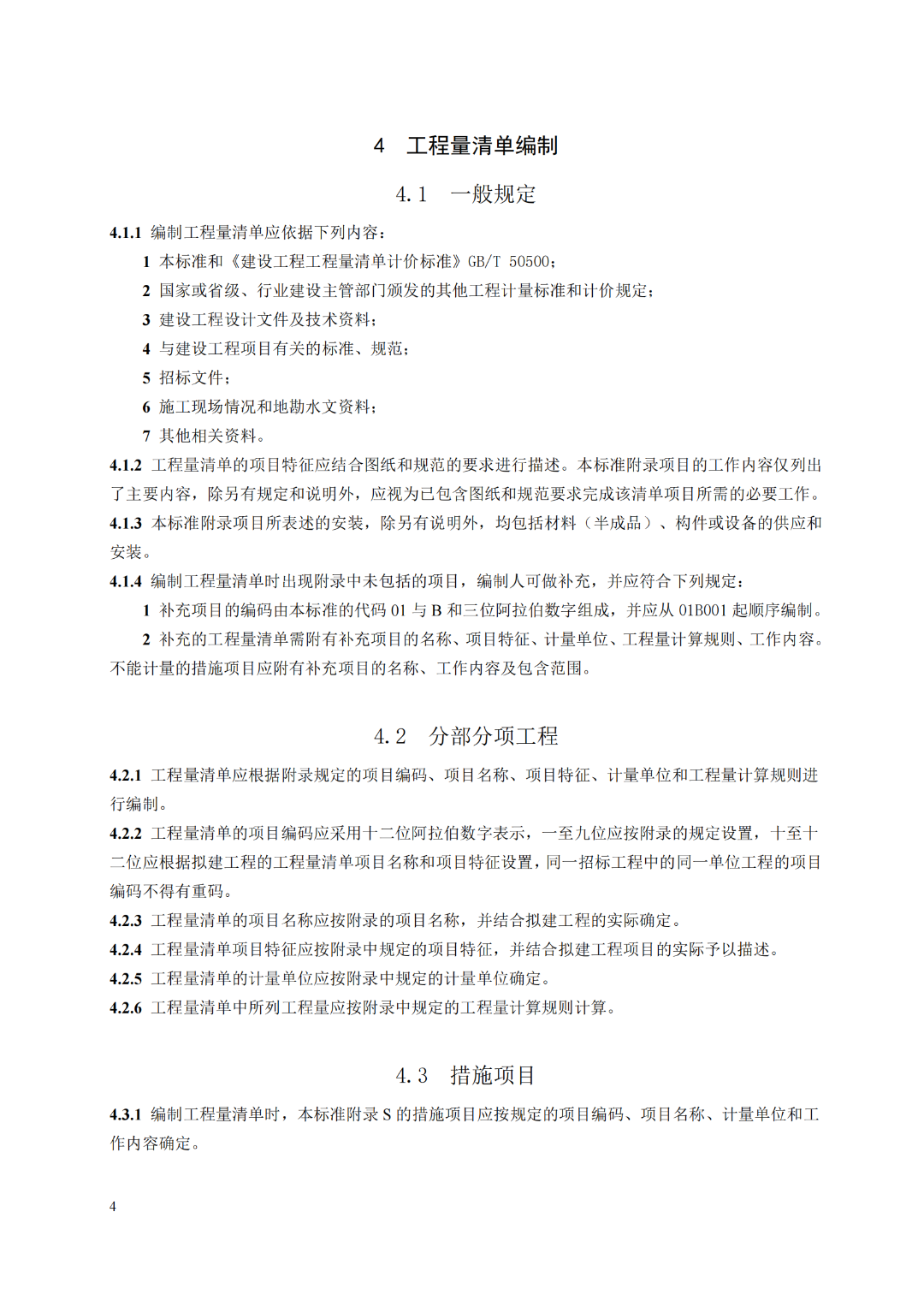 4　工程量清单编制

4.1　一般规定

4.1.1 编制工程量清单应依据下列内容：

1 本标准和《建设工程工程量清单计价标准》GB/T 50500；

2 国家或省级、行业建设主管部门颁发的其他工程计量标准和计价规定；

3 建设工程设计文件及技术资料；

4 与建设工程项目有关的标准、规范；

5 招标文件；

6 施工现场情况和地勘水文资料；

7 其他相关资料。

4.1.2 工程量清单的项目特征应结合图纸和规范的要求进行描述。本标准附录项目的工作内容仅列出了主要内容，除另有规定和说明外，应视为已包含图纸和规范要求完成该清单项目所需的必要工作。

4.1.3 本标准附录项目所表述的安装，除另有说明外，均包括材料（半成品）、构件或设备的供应和安装。

4.1.4 编制工程量清单时出现附录中未包括的项目，编制人可做补充，并应符合下列规定：

1 补充项目的编码由本标准的代码 01 与 B 和三位阿拉伯数字组成，并应从 01B001 起顺序编制。

2 补充的工程量清单需附有补充项目的名称、项目特征、计量单位、工程量计算规则、工作内容。不能计量的措施项目应附有补充项目的名称、工作内容及包含范围。

4.2　分部分项工程

4.2.1 工程量清单应根据附录规定的项目编码、项目名称、项目特征、计量单位和工程量计算规则进行编制。

4.2.2 工程量清单的项目编码应采用十二位阿拉伯数字表示，一至九位应按附录的规定设置，十至十二位应根据拟建工程的工程量清单项目名称和项目特征设置，同一招标工程中的同一单位工程的项目编码不得有重码。

4.2.3 工程量清单的项目名称应按附录的项目名称，并结合拟建工程的实际确定。

4.2.4 工程量清单项目特征应按附录中规定的项目特征，并结合拟建工程项目的实际予以描述。

4.2.5 工程量清单的计量单位应按附录中规定的计量单位确定。

4.2.6 工程量清单中所列工程量应按附录中规定的工程量计算规则计算。

4.3　措施项目

4.3.1 编制工程量清单时，本标准附录 S 的措施项目应按规定的项目编码、项目名称、计量单位和工作内容确定。

4